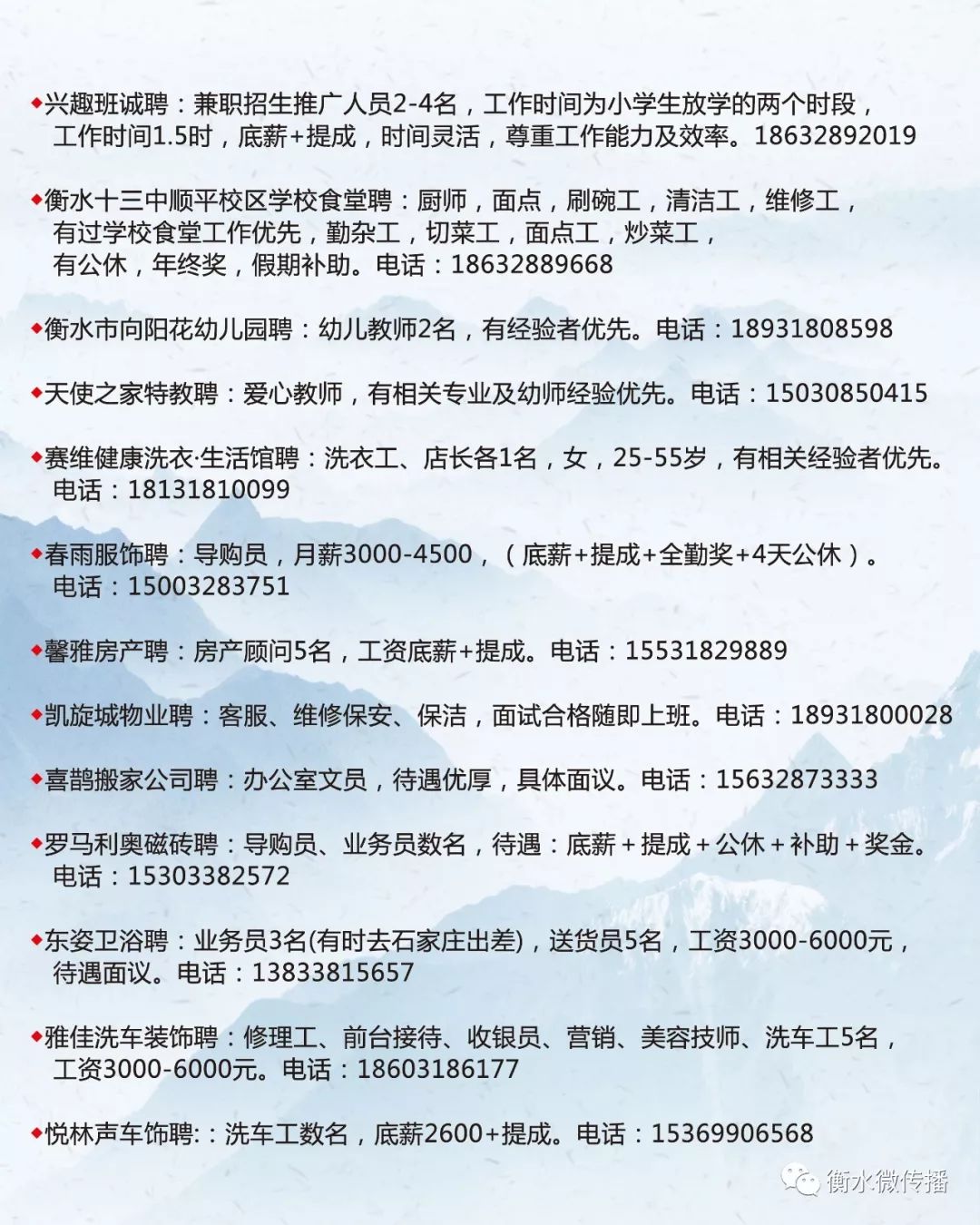 ◆兴趣班诚聘：兼职招生推广人员2-4名，工作时间为小学生放学的两个时段，工作时间1.5时，底薪+提成，时间灵活，尊重工作能力及效率。18632892019

◆衡水十三中顺平校区学校食堂聘：厨师，面点，刷碗工，清洁工，维修工，有过学校食堂工作优先，勤杂工，切菜工，面点工，炒菜工，有公休，年终奖，假期补助。电话：18632889668

◆衡水市向阳花幼儿园聘：幼儿教师2名，有经验者优先。电话：18931808598

◆天使之家特教聘：爱心教师，有相关专业及幼师经验优先。电话：15030850415

◆赛维健康洗衣·生活馆聘：洗衣工、店长各1名，女，25-55岁，有相关经验者优先。电话：18131810099

◆春雨服饰聘：导购员，月薪3000-4500，（底薪+提成+全勤奖+4天公休）。电话：15003283751

◆馨雅房产聘：房产顾问5名，工资底薪+提成。电话：15531829889

◆凯旋城物业聘：客服、维修保安、保洁，面试合格随即上班。电话：18931800028

◆喜鹊搬家公司聘：办公室文员，待遇优厚，具体面议。电话：15632873333

◆罗马利奥磁砖聘：导购员、业务员数名，待遇：底薪+提成+公休+补助+奖金。电话：15303382572

◆东姿卫浴聘：业务员3名(有时去石家庄出差)，送货员5名，工资3000-6000元，待遇面议。电话：13833815657

◆雅佳洗车装饰聘：修理工、前台接待、收银员、营销、美容技师、洗车工5名，工资3000-6000元。电话：18603186177

◆悦林声车饰聘:：洗车工数名，底薪2600+提成。电话：15369906568

衡水微传播